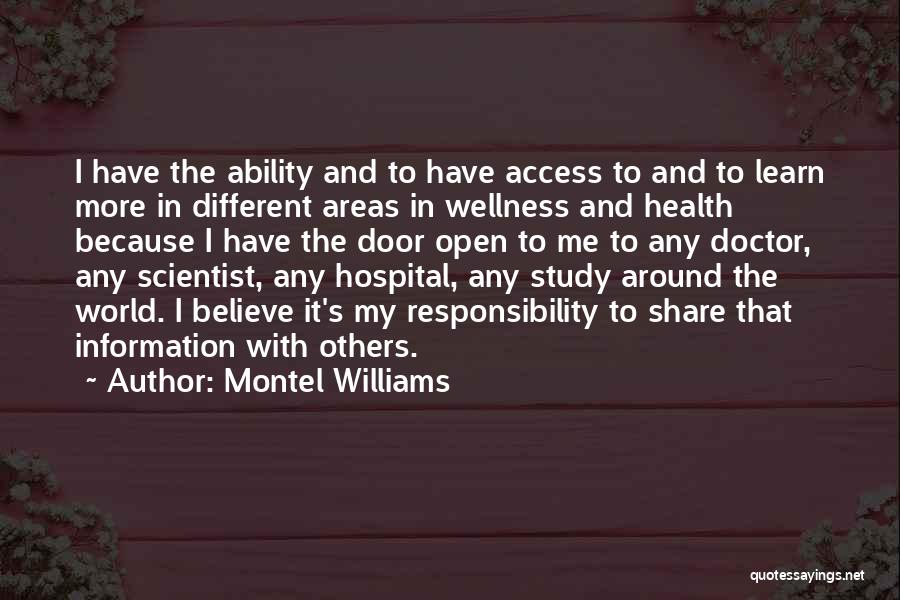 I have the ability and to have access to and to learn more in different areas in wellness and health because I have the door open to me to any doctor, any scientist, any hospital, any study around the world. I believe it's my responsibility to share that information with others.

~ Author: Montel Williams

quotessayings.net